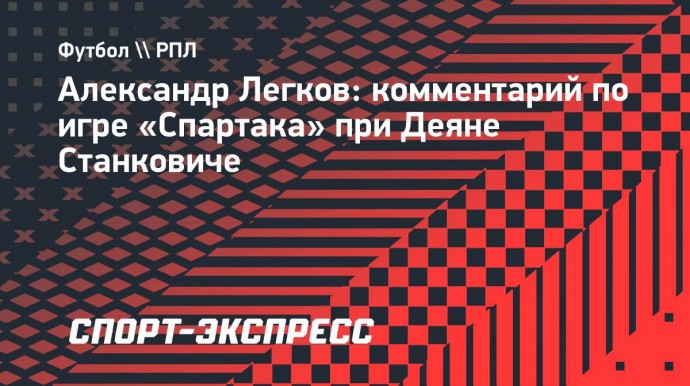 Футбол \\ РПЛ

Александр Легков: комментарий по игре «Спартака» при Деяне Станковиче

СПОРТ-ЭКСПРЕСС